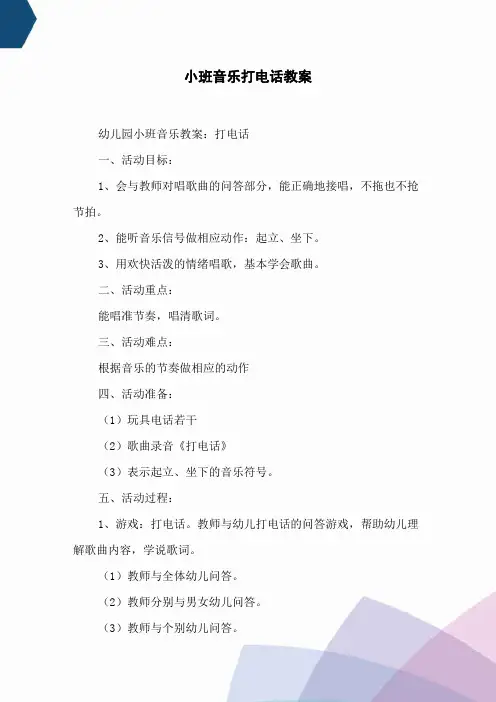 小班音乐打电话教案

幼儿园小班音乐教案：打电话

一、活动目标：

1、会与教师对唱歌曲的问答部分，能正确地接唱，不拖也不抢节拍。

2、能听音乐信号做相应动作：起立、坐下。

3、用欢快活泼的情绪唱歌，基本学会歌曲。

二、活动重点：

能唱准节奏，唱清歌词。

三、活动难点：

根据音乐的节奏做相应的动作

四、活动准备：

（1）玩具电话若干

（2）歌曲录音《打电话》

（3）表示起立、坐下的音乐符号。

五、活动过程：

1、游戏：打电话。教师与幼儿打电话的问答游戏，帮助幼儿理解歌曲内容，学说歌词。

（1）教师与全体幼儿问答。

（2）教师分别与男女幼儿问答。

（3）教师与个别幼儿问答。